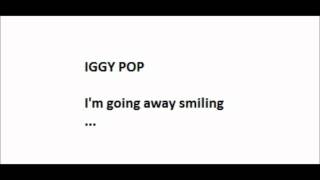 IGGY POP

I'm going away smiling
...